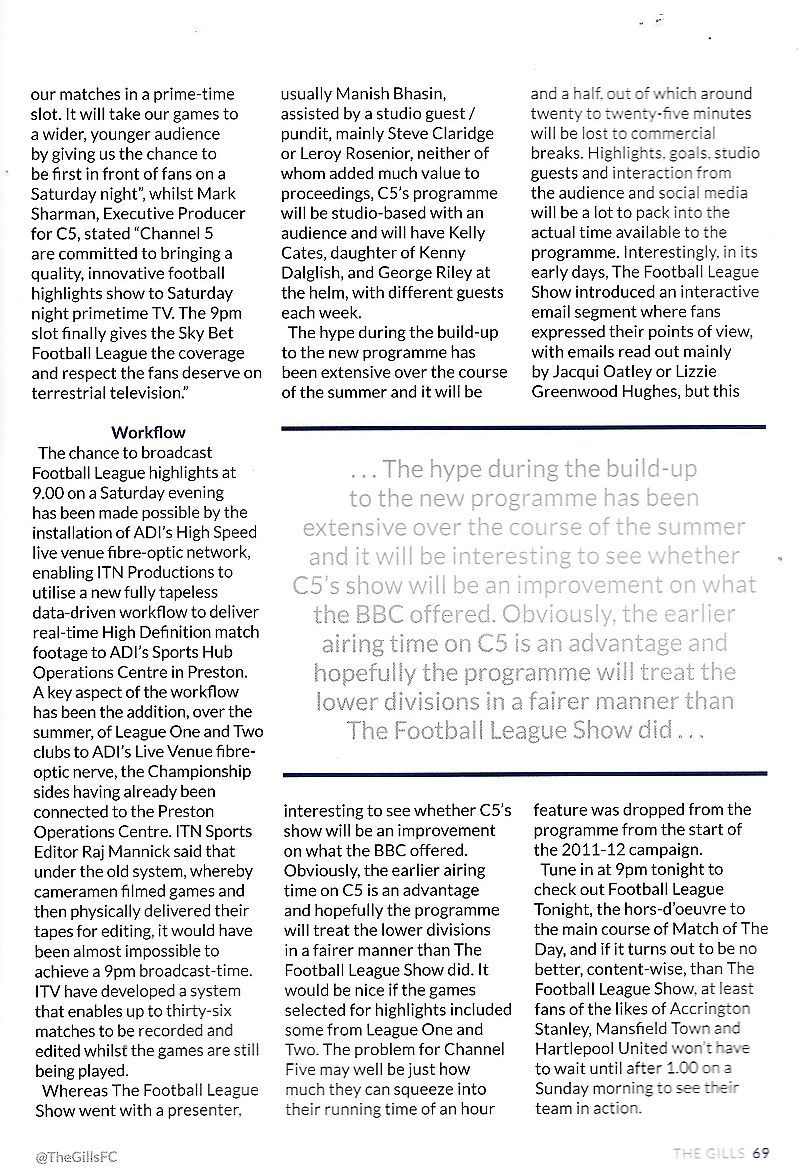 our matches in a prime-time slot. It will take our games to a wider, younger audience by giving us the chance to be first in front of fans on a Saturday night", whilst Mark Sharman, Executive Producer for C5, stated "Channel 5 are committed to bringing a quality, innovative football highlights show to Saturday night primetime TV. The 9pm slot finally gives the Sky Bet Football League the coverage and respect the fans deserve on terrestrial television."

Workflow

The chance to broadcast Football League highlights at 9.00 on a Saturday evening has been made possible by the installation of ADI's High Speed live venue fibre-optic network, enabling ITN Productions to utilise a new fully tapeless data-driven workflow to deliver real-time High Definition match footage to ADI's Sports Hub Operations Centre in Preston. A key aspect of the workflow has been the addition, over the summer, of League One and Two clubs to ADI's Live Venue fibre-optic nerve, the Championship sides having already been connected to the Preston Operations Centre. ITN Sports Editor Raj Mannick said that under the old system, whereby cameramen filmed games and then physically delivered their tapes for editing, it would have been almost impossible to achieve a 9pm broadcast-time. ITV have developed a system that enables up to thirty-six matches to be recorded and edited whilst the games are still being played.

Whereas The Football League Show went with a presenter, usually Manish Bhasin, assisted by a studio guest / pundit, mainly Steve Claridge or Leroy Rosenior, neither of whom added much value to proceedings, C5's programme will be studio-based with an audience and will have Kelly Cates, daughter of Kenny Dalglish, and George Riley at the helm, with different guests each week.

The hype during the build-up to the new programme has been extensive over the course of the summer and it will be interesting to see whether C5's show will be an improvement on what the BBC offered. Obviously, the earlier airing time on C5 is an advantage and hopefully the programme will treat the lower divisions in a fairer manner than The Football League Show did. It would be nice if the games selected for highlights included some from League One and Two. The problem for Channel Five may well be just how much they can squeeze into their running time of an hour and a half, out of which around twenty to twenty-five minutes will be lost to commercial breaks. Highlights, goals, studio guests and interaction from the audience and social media will be a lot to pack into the actual time available to the programme. Interestingly, in its early days, The Football League Show introduced an interactive email segment where fans expressed their points of view, with emails read out mainly by Jacqui Oatley or Lizzie Greenwood Hughes, but this feature was dropped from the programme from the start of the 2011-12 campaign.

Tune in at 9pm tonight to check out Football League Tonight, the hors-d'oeuvre to the main course of Match of The Day, and if it turns out to be no better, content-wise, than The Football League Show, at least fans of the likes of Accrington Stanley, Mansfield Town and Hartlepool United won't have to wait until after 1.00 on a Sunday morning to see their team in action.

. . . The hype during the build-up to the new programme has been extensive over the course of the summer and it will be interesting to see whether C5's show will be an improvement on what the BBC offered. Obviously, the earlier airing time on C5 is an advantage and hopefully the programme will treat the lower divisions in a fairer manner than The Football League Show did . . .

@TheGillsFC

THE GILLS 69